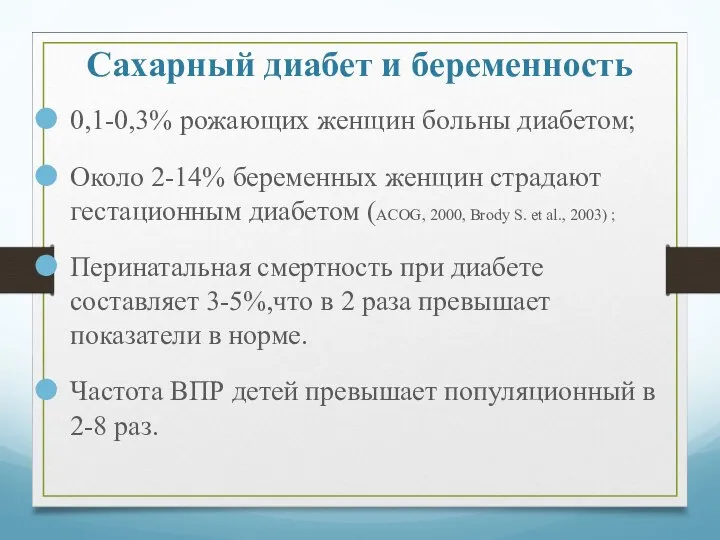 Сахарный диабет и беременность

0,1-0,3% рожающих женщин больны диабетом;

Около 2-14% беременных женщин страдают гестационным диабетом (ACOG, 2000, Brody S. et al., 2003) ;

Перинатальная смертность при диабете составляет 3-5%,что в 2 раза превышает показатели в норме.

Частота ВПР детей превышает популяционный в 2-8 раз.